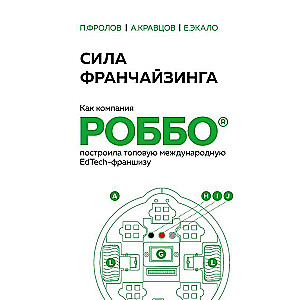 П.ФРОЛОВ | А.КРАВЦОВ | Е.ЭКАЛО

СИЛА ФРАНЧАЙЗИНГА

Как компания

РОББО®

построила топовую международную EdTech-франшизу

A

H I J

G

L

L